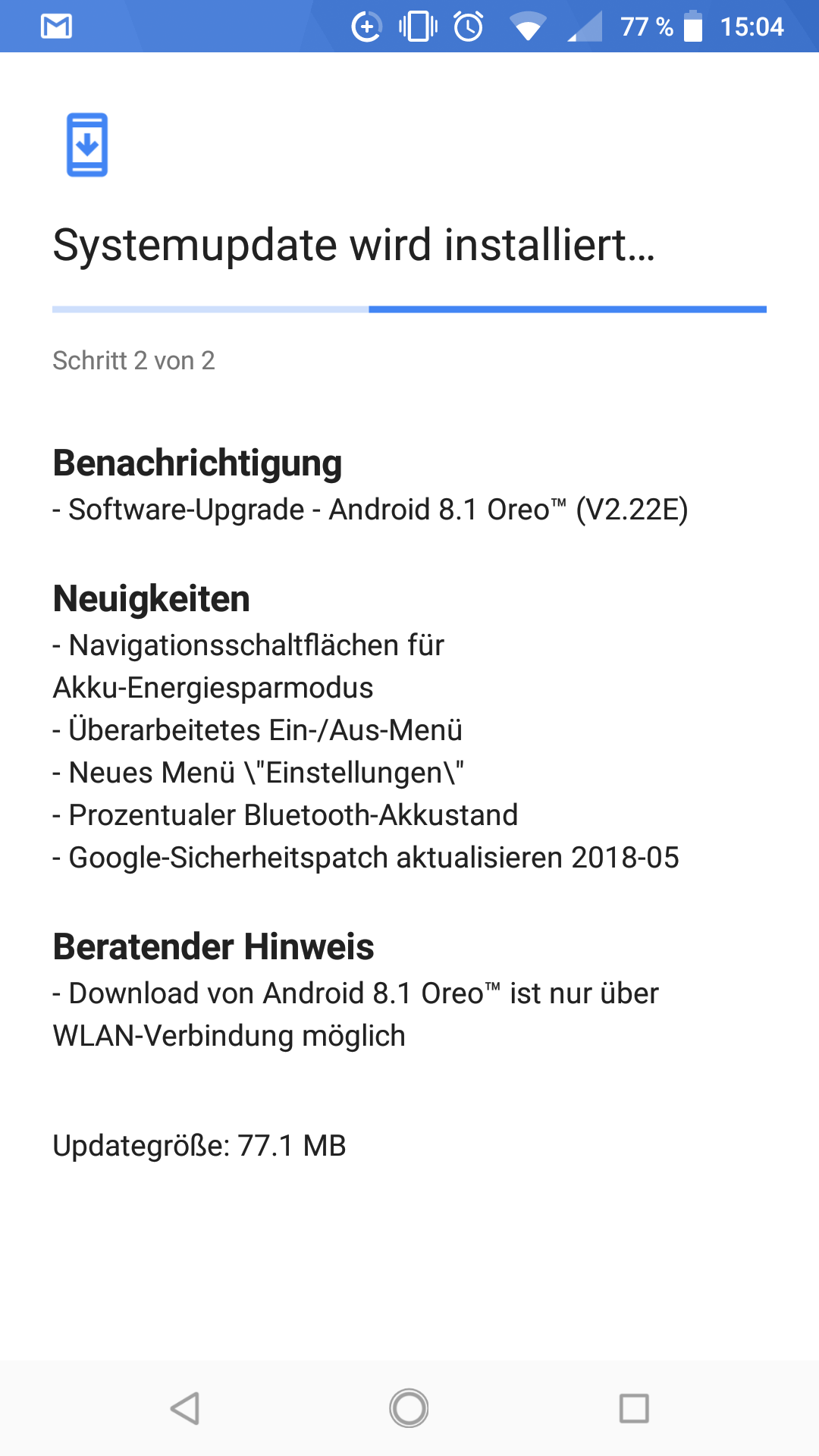 77 % 15:04

Systemupdate wird installiert…

Schritt 2 von 2

Benachrichtigung
- Software-Upgrade - Android 8.1 Oreo™ (V2.22E)

Neuigkeiten
- Navigationsschaltflächen für Akku-Energiesparmodus
- Überarbeitetes Ein-/Aus-Menü
- Neues Menü \"Einstellungen\"
- Prozentualer Bluetooth-Akkustand
- Google-Sicherheitspatch aktualisieren 2018-05

Beratender Hinweis
- Download von Android 8.1 Oreo™ ist nur über WLAN-Verbindung möglich

Updategröße: 77.1 MB